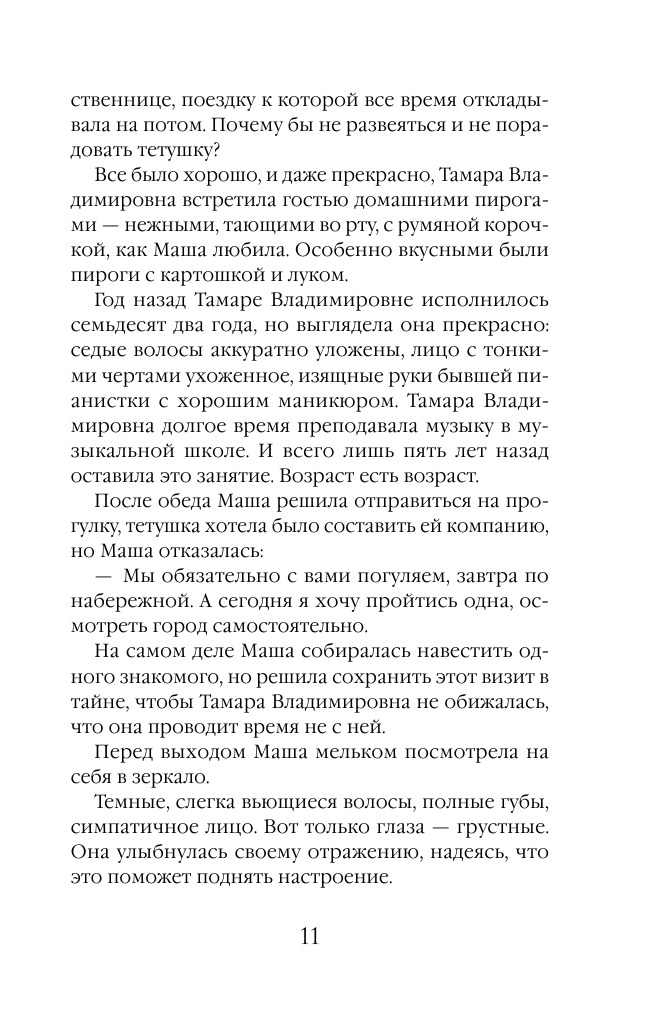 ственнице, поездку к которой все время откладывала на потом. Почему бы не развеяться и не порадовать тетушку?

Все было хорошо, и даже прекрасно, Тамара Владимировна встретила гостью домашними пирогами — нежными, тающими во рту, с румяной корочкой, как Маша любила. Особенно вкусными были пироги с картошкой и луком.

Год назад Тамаре Владимировне исполнилось семьдесят два года, но выглядела она прекрасно: седые волосы аккуратно уложены, лицо с тонкими чертами ухоженное, изящные руки бывшей пианистки с хорошим маникюром. Тамара Владимировна долгое время преподавала музыку в музыкальной школе. И всего лишь пять лет назад оставила это занятие. Возраст есть возраст.

После обеда Маша решила отправиться на прогулку, тетушка хотела было составить ей компанию, но Маша отказалась:

— Мы обязательно с вами погуляем, завтра по набережной. А сегодня я хочу пройтись одна, осмотреть город самостоятельно.

На самом деле Маша собиралась навестить одного знакомого, но решила сохранить этот визит в тайне, чтобы Тамара Владимировна не обижалась, что она проводит время не с ней.

Перед выходом Маша мельком посмотрела на себя в зеркало.

Темные, слегка вьющиеся волосы, полные губы, симпатичное лицо. Вот только глаза — грустные. Она улыбнулась своему отражению, надеясь, что это поможет поднять настроение.

11